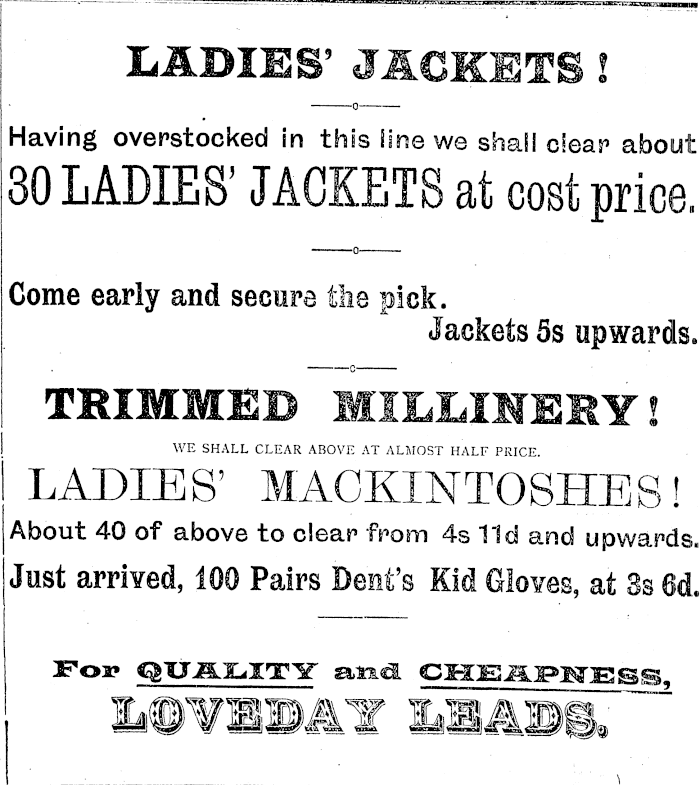 LADIES' JACKETS!

Having overstocked in this line we shall clear about 30 LADIES' JACKETS at cost price.

Come early and secure the pick.

Jackets 5s upwards.

TRIMMED MILLINERY!

WE SHALL CLEAR ABOVE AT ALMOST HALF PRICE.

LADIES' MACKINTOSHES!

About 40 of above to clear from 4s 11d and upwards.

Just arrived, 100 Pairs Dent's Kid Gloves, at 3s 6d.

For QUALITY and CHEAPNESS,
LOVEDAY LEADS.